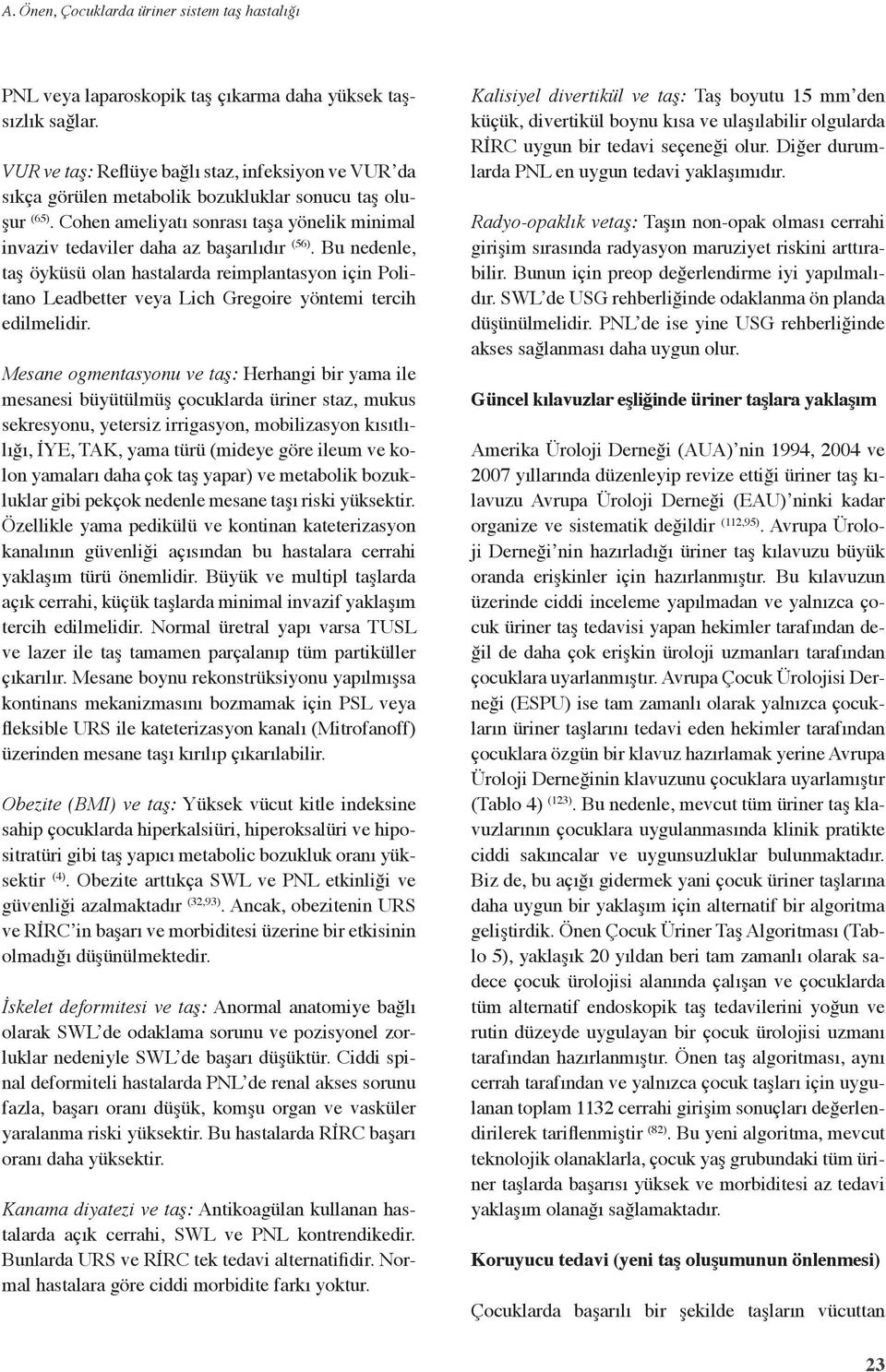 A. Önen, Çocuklarda üriner sistem taş hastalığı

PNL veya laparoskopik taş çıkarma daha yüksek taşsızlık sağlar.

VUR ve taş: Reflüye bağlı staz, infeksiyon ve VUR'da sıkça görülen metabolik bozukluklar sonucu taş oluşur $^{(65)}$. Cohen ameliyatı sonrası taşa yönelik minimal invaziv tedaviler daha az başarılıdır $^{(56)}$. Bu nedenle, taş öyküsü olan hastalarda reimplantasyon için Politano Leadbetter veya Lich Gregoire yöntemi tercih edilmelidir.

Mesane ogmentasyonu ve taş: Herhangi bir yama ile mesanesi büyütülmüş çocuklarda üriner staz, mukus sekresyonu, yetersiz irrigasyon, mobilizasyon kısıtlılığı, İYE, TAK, yama türü (mideye göre ileum ve kolon yamaları daha çok taş yapar) ve metabolik bozukluklar gibi pekçok nedenle mesane taşı riski yüksektir. Özellikle yama pedikülü ve kontinan kateterizasyon kanalının güvenliği açısından bu hastalara cerrahi yaklaşım türü önemlidir. Büyük ve multipl taşlarda açık cerrahi, küçük taşlarda minimal invazif yaklaşım tercih edilmelidir. Normal üretral yapı varsa TUSL ve lazer ile taş tamamen parçalanıp tüm partiküller çıkarılır. Mesane boynu rekonstrüksiyonu yapılmışsa kontinans mekanizmasını bozmamak için PSL veya fleksible URS ile kateterizasyon kanalı (Mitrofanoff) üzerinden mesane taşı kırılıp çıkarılabilir.

Obezite (BMI) ve taş: Yüksek vücut kitle indeksine sahip çocuklarda hiperkalsiüri, hiperoksalüri ve hipositratüri gibi taş yapıcı metabolic bozukluk oranı yüksektir $^{(4)}$. Obezite arttıkça SWL ve PNL etkinliği ve güvenliği azalmaktadır $^{(32,93)}$. Ancak, obezitenin URS ve RİRC'in başarı ve morbiditesi üzerine bir etkisinin olmadığı düşünülmektedir.

İskelet deformitesi ve taş: Anormal anatomiye bağlı olarak SWL'de odaklama sorunu ve pozisyonel zorluklar nedeniyle SWL'de başarı düşüktür. Ciddi spinal deformiteli hastalarda PNL'de renal akses sorunu fazla, başarı oranı düşük, komşu organ ve vasküler yaralanma riski yüksektir. Bu hastalarda RİRC başarı oranı daha yüksektir.

Kanama diyatezi ve taş: Antikoagülan kullanan hastalarda açık cerrahi, SWL ve PNL kontrendikedir. Bunlarda URS ve RİRC tek tedavi alternatifidir. Normal hastalara göre ciddi morbidite farkı yoktur.

Kalisiyel divertikül ve taş: Taş boyutu 15 mm'den küçük, divertikül boynu kısa ve ulaşılabilir olgularda RİRC uygun bir tedavi seçeneği olur. Diğer durumlarda PNL en uygun tedavi yaklaşımıdır.

Radyo-opaklık vetaş: Taşın non-opak olması cerrahi girişim sırasında radyasyon maruziyet riskini arttırabilir. Bunun için preop değerlendirme iyi yapılmalıdır. SWL'de USG rehberliğinde odaklanma ön planda düşünülmelidir. PNL'de ise yine USG rehberliğinde akses sağlanması daha uygun olur.

Güncel kılavuzlar eşliğinde üriner taşlara yaklaşım

Amerika Üroloji Derneği (AUA)'nin 1994, 2004 ve 2007 yıllarında düzenleyip revize ettiği üriner taş kılavuzu Avrupa Üroloji Derneği (EAU)'ninki kadar organize ve sistematik değildir $^{(112,95)}$. Avrupa Üroloji Derneği'nin hazırladığı üriner taş kılavuzu büyük oranda erişkinler için hazırlanmıştır. Bu kılavuzun üzerinde ciddi inceleme yapılmadan ve yalnızca çocuk üriner taş tedavisi yapan hekimler tarafından değil de daha çok erişkin üroloji uzmanları tarafından çocuklara uyarlanmıştır. Avrupa Çocuk Ürolojisi Derneği (ESPU) ise tam zamanlı olarak yalnızca çocukların üriner taşlarını tedavi eden hekimler tarafından çocuklara özgün bir klavuz hazırlamak yerine Avrupa Üroloji Derneğinin klavuzunu çocuklara uyarlamıştır (Tablo 4) $^{(123)}$. Bu nedenle, mevcut tüm üriner taş klavuzlarının çocuklara uygulanmasında klinik pratikte ciddi sakıncalar ve uygunsuzluklar bulunmaktadır. Biz de, bu açığı gidermek yani çocuk üriner taşlarına daha uygun bir yaklaşım için alternatif bir algoritma geliştirdik. Önen Çocuk Üriner Taş Algoritması (Tablo 5), yaklaşık 20 yıldan beri tam zamanlı olarak sadece çocuk ürolojisi alanında çalışan ve çocuklarda tüm alternatif endoskopik taş tedavilerini yoğun ve rutin düzeyde uygulayan bir çocuk ürolojisi uzmanı tarafından hazırlanmıştır. Önen taş algoritması, aynı cerrah tarafından ve yalnızca çocuk taşları için uygulanan toplam 1132 cerrahi girişim sonuçları değerlendirilerek tariflenmiştir $^{(82)}$. Bu yeni algoritma, mevcut teknolojik olanaklarla, çocuk yaş grubundaki tüm üriner taşlarda başarısı yüksek ve morbiditesi az tedavi yaklaşım olanağı sağlamaktadır.

Koruyucu tedavi (yeni taş oluşumunun önlenmesi)

Çocuklarda başarılı bir şekilde taşların vücuttan

23